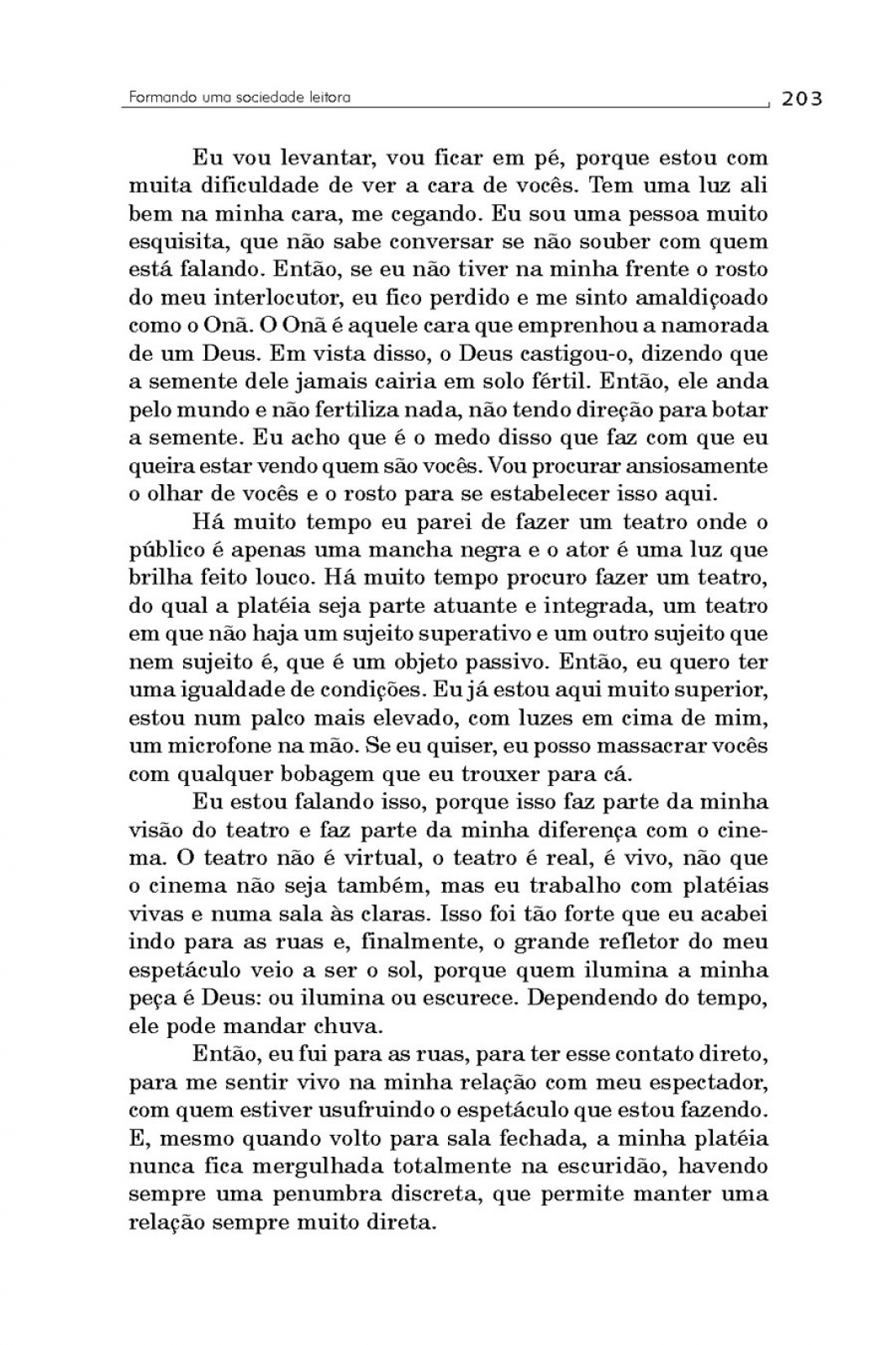 Formando uma sociedade leitora 203

Eu vou levantar, vou ficar em pé, porque estou com muita dificuldade de ver a cara de vocês. Tem uma luz ali bem na minha cara, me cegando. Eu sou uma pessoa muito esquisita, que não sabe conversar se não souber com quem está falando. Então, se eu não tiver na minha frente o rosto do meu interlocutor, eu fico perdido e me sinto amaldiçoado como o Onã. O Onã é aquele cara que emprenhou a namorada de um Deus. Em vista disso, o Deus castigou-o, dizendo que a semente dele jamais cairia em solo fértil. Então, ele anda pelo mundo e não fertiliza nada, não tendo direção para botar a semente. Eu acho que é o medo disso que faz com que eu queira estar vendo quem são vocês. Vou procurar ansiosamente o olhar de vocês e o rosto para se estabelecer isso aqui.

Há muito tempo eu parei de fazer um teatro onde o público é apenas uma mancha negra e o ator é uma luz que brilha feito louco. Há muito tempo procuro fazer um teatro, do qual a platéia seja parte atuante e integrada, um teatro em que não haja um sujeito superativo e um outro sujeito que nem sujeito é, que é um objeto passivo. Então, eu quero ter uma igualdade de condições. Eu já estou aqui muito superior, estou num palco mais elevado, com luzes em cima de mim, um microfone na mão. Se eu quiser, eu posso massacrar vocês com qualquer bobagem que eu trouxer para cá.

Eu estou falando isso, porque isso faz parte da minha visão do teatro e faz parte da minha diferença com o cinema. O teatro não é virtual, o teatro é real, é vivo, não que o cinema não seja também, mas eu trabalho com platéias vivas e numa sala às claras. Isso foi tão forte que eu acabei indo para as ruas e, finalmente, o grande refletor do meu espetáculo veio a ser o sol, porque quem ilumina a minha peça é Deus: ou ilumina ou escurece. Dependendo do tempo, ele pode mandar chuva.

Então, eu fui para as ruas, para ter esse contato direto, para me sentir vivo na minha relação com meu espectador, com quem estiver usufruindo o espetáculo que estou fazendo. E, mesmo quando volto para sala fechada, a minha platéia nunca fica mergulhada totalmente na escuridão, havendo sempre uma penumbra discreta, que permite manter uma relação sempre muito direta.